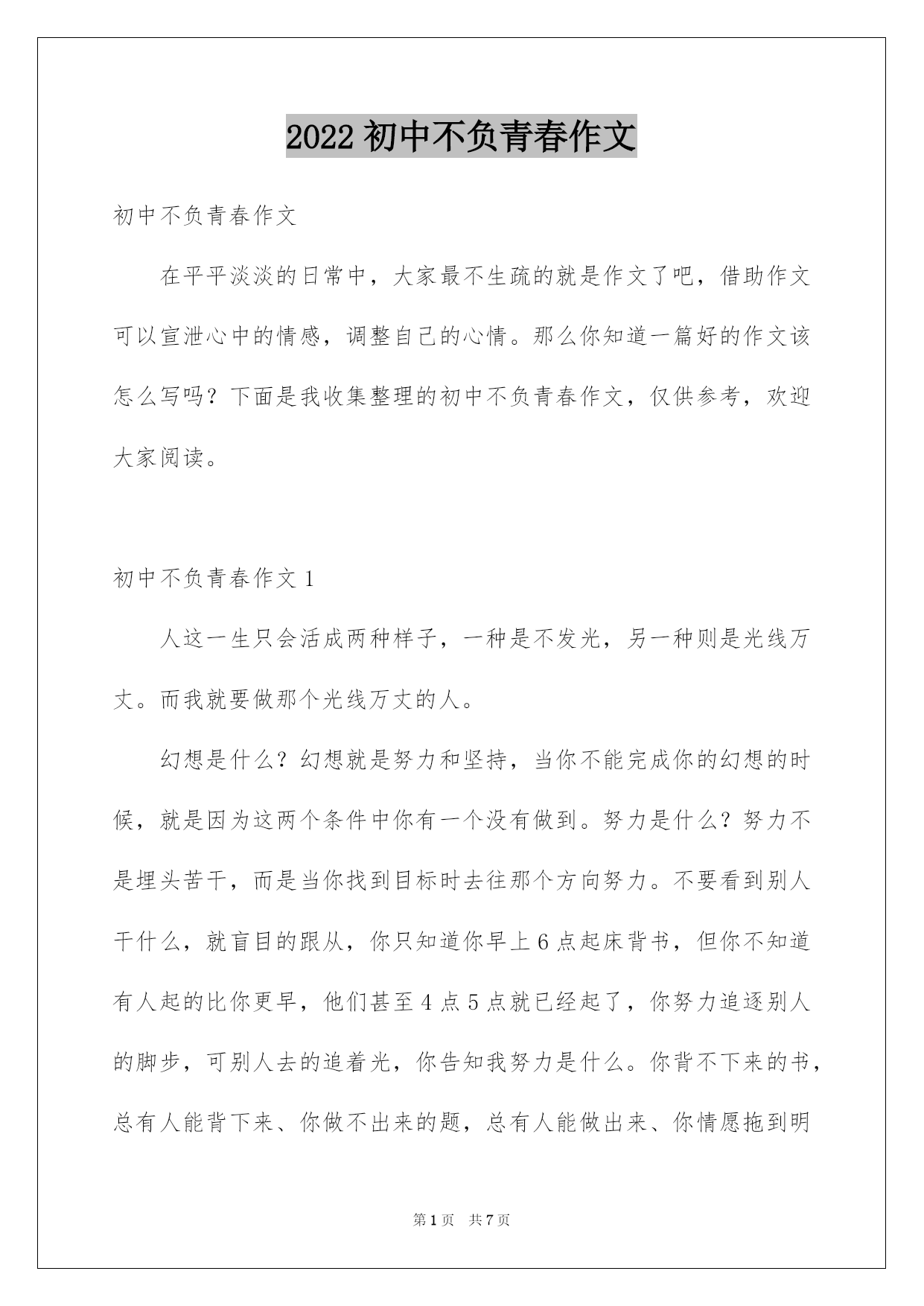 2022 初中不负青春作文

初中不负青春作文

在平平淡淡的日常中，大家最不生疏的就是作文了吧，借助作文可以宣泄心中的情感，调整自己的心情。那么你知道一篇好的作文该怎么写吗？下面是我收集整理的初中不负青春作文，仅供参考，欢迎大家阅读。

初中不负青春作文 1

人这一生只会活成两种样子，一种是不发光，另一种则是光线万丈。而我就要做那个光线万丈的人。

幻想是什么？幻想就是努力和坚持，当你不能完成你的幻想的时候，就是因为这两个条件中你有一个没有做到。努力是什么？努力不是埋头苦干，而是当你找到目标时去往那个方向努力。不要看到别人干什么，就盲目的跟从，你只知道你早上 6 点起床背书，但你不知道有人起的比你更早，他们甚至 4 点 5 点就已经起了，你努力追逐别人的脚步，可别人去的追着光，你告知我努力是什么。你背不下来的书，总有人能背下来、你做不出来的题，总有人能做出来、你情愿拖到明

第 1 页　共 7 页